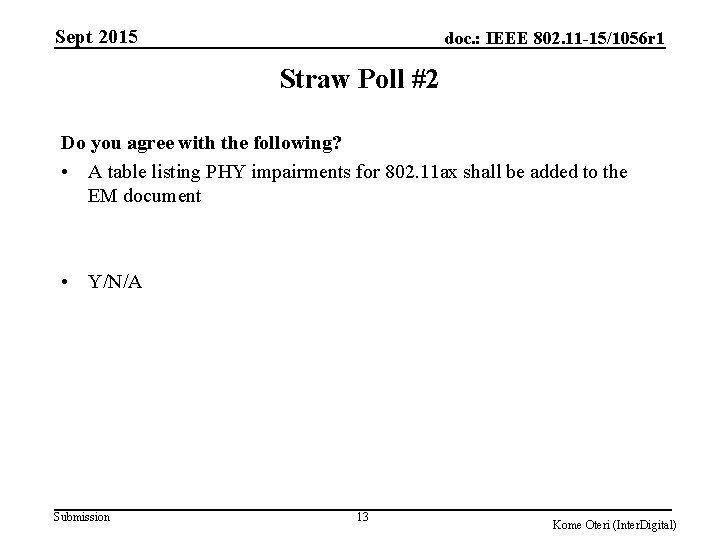 Sept 2015

doc.: IEEE 802.11-15/1056r1

Straw Poll #2

Do you agree with the following?

• A table listing PHY impairments for 802.11ax shall be added to the EM document

• Y/N/A

Submission

13

Kome Oteri (InterDigital)